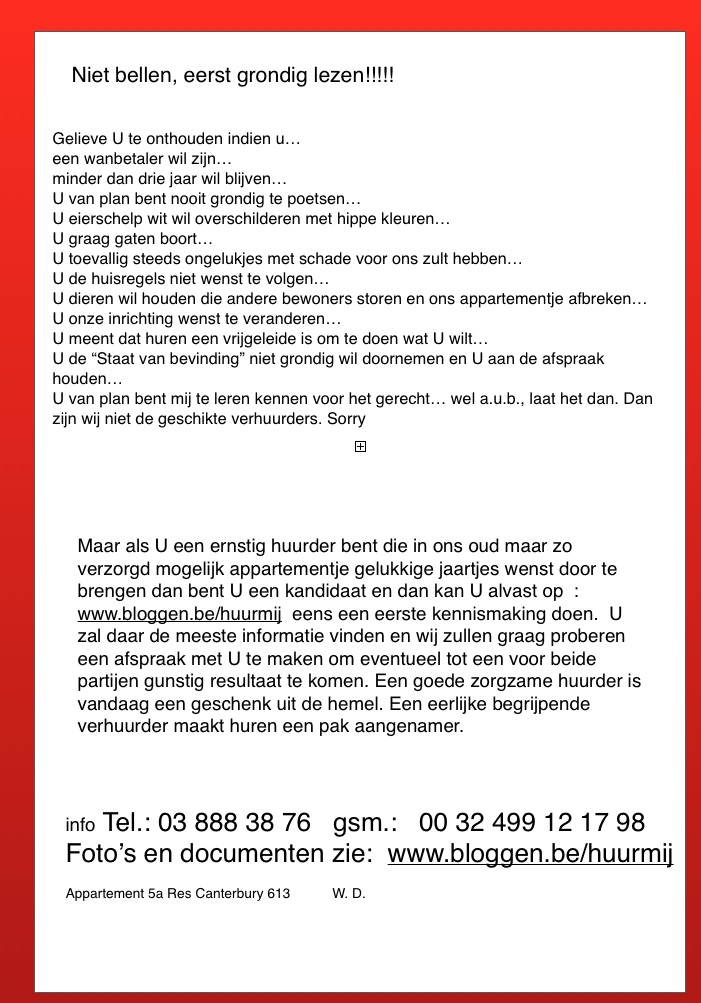 Niet bellen, eerst grondig lezen!!!!!

Gelieve U te onthouden indien u…
een wanbetaler wil zijn…
minder dan drie jaar wil blijven…
U van plan bent nooit grondig te poetsen…
U eierschelp wit wil overschilderen met hippe kleuren…
U graag gaten boort…
U toevallig steeds ongelukjes met schade voor ons zult hebben…
U de huisregels niet wenst te volgen…
U dieren wil houden die andere bewoners storen en ons appartementje afbreken…
U onze inrichting wenst te veranderen…
U meent dat huren een vrijgeleide is om te doen wat U wilt…
U de “Staat van bevinding” niet grondig wil doornemen en U aan de afspraak houden…
U van plan bent mij te leren kennen voor het gerecht… wel a.u.b., laat het dan. Dan zijn wij niet de geschikte verhuurders. Sorry

Maar als U een ernstig huurder bent die in ons oud maar zo verzorgd mogelijk appartementje gelukkige jaartjes wenst door te brengen dan bent U een kandidaat en dan kan U alvast op : www.bloggen.be/huurmij eens een eerste kennismaking doen. U zal daar de meeste informatie vinden en wij zullen graag proberen een afspraak met U te maken om eventueel tot een voor beide partijen gunstig resultaat te komen. Een goede zorgzame huurder is vandaag een geschenk uit de hemel. Een eerlijke begrijpende verhuurder maakt huren een pak aangenamer.

info Tel.: 03 888 38 76 gsm.: 00 32 499 12 17 98
Foto’s en documenten zie: www.bloggen.be/huurmij

Appartement 5a Res Canterbury 613 W. D.